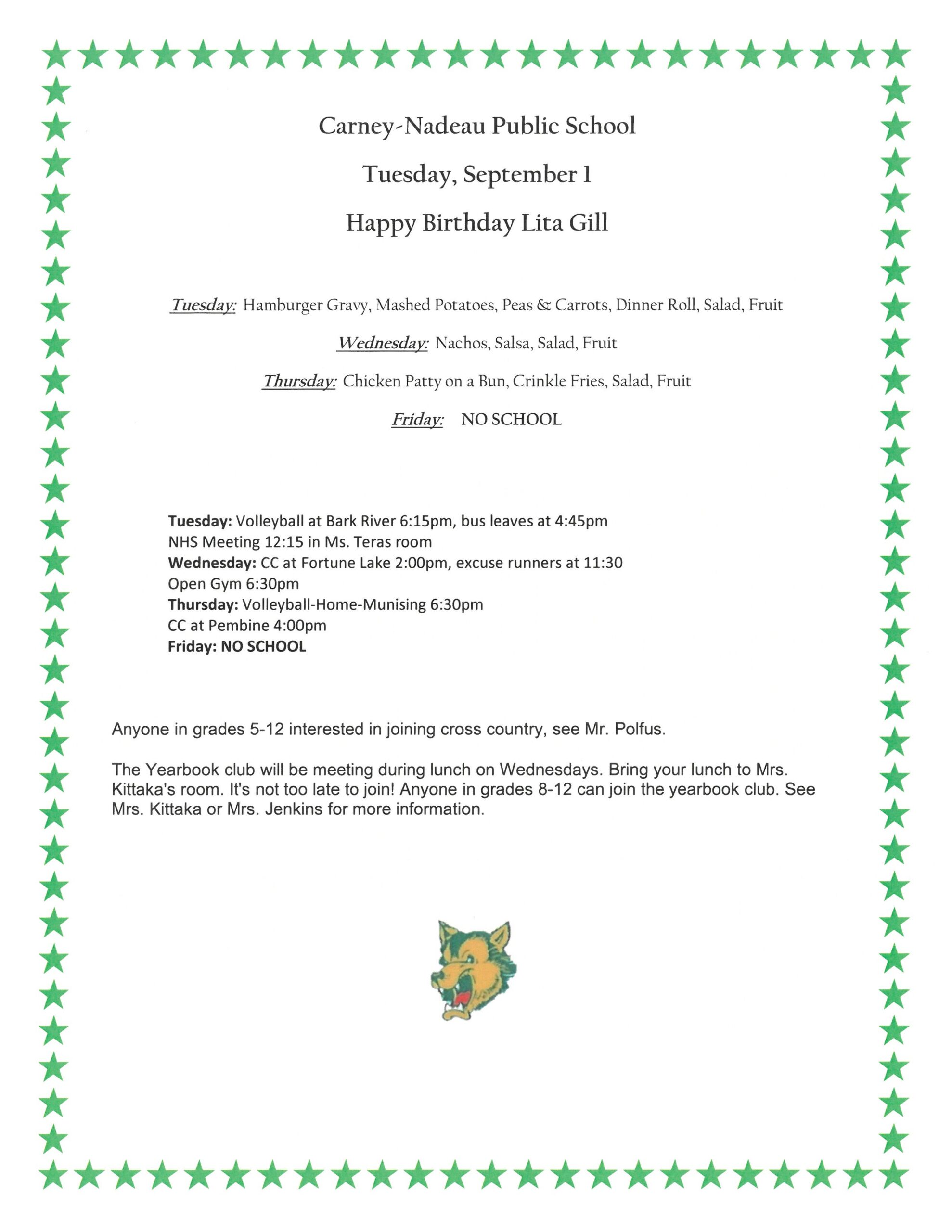 Carney-Nadeau Public School

Tuesday, September 1

Happy Birthday Lita Gill

Tuesday: Hamburger Gravy, Mashed Potatoes, Peas & Carrots, Dinner Roll, Salad, Fruit

Wednesday: Nachos, Salsa, Salad, Fruit

Thursday: Chicken Patty on a Bun, Crinkle Fries, Salad, Fruit

Friday: NO SCHOOL

Tuesday: Volleyball at Bark River 6:15pm, bus leaves at 4:45pm
NHS Meeting 12:15 in Ms. Teras room
Wednesday: CC at Fortune Lake 2:00pm, excuse runners at 11:30
Open Gym 6:30pm
Thursday: Volleyball-Home-Munising 6:30pm
CC at Pembine 4:00pm
Friday: NO SCHOOL

Anyone in grades 5-12 interested in joining cross country, see Mr. Polfus.

The Yearbook club will be meeting during lunch on Wednesdays. Bring your lunch to Mrs. Kittaka's room. It's not too late to join! Anyone in grades 8-12 can join the yearbook club. See Mrs. Kittaka or Mrs. Jenkins for more information.